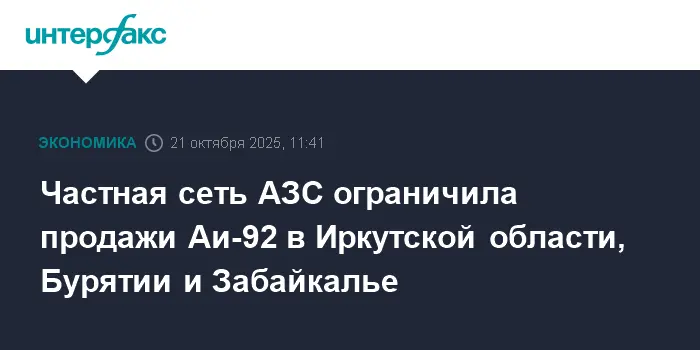 интерфакс

ЭКОНОМИКА 21 октября 2025, 11:41

Частная сеть АЗС ограничила продажи Аи-92 в Иркутской области, Бурятии и Забайкалье